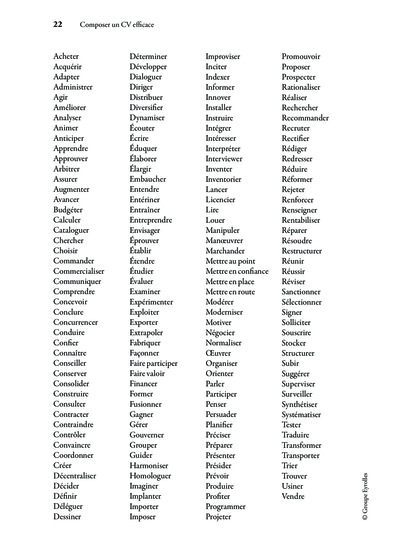 22 Composer un CV efficace

Acheter
Acquérir
Adapter
Administrer
Agir
Améliorer
Analyser
Animer
Anticiper
Apprendre
Approuver
Arbitrer
Assurer
Augmenter
Avancer
Budgéter
Calculer
Cataloguer
Chercher
Choisir
Commander
Commercialiser
Communiquer
Comprendre
Concevoir
Conclure
Concurrencer
Conduire
Confier
Connaître
Conseiller
Conserver
Consolider
Construire
Consulter
Contracter
Contraindre
Contrôler
Convaincre
Coordonner
Créer
Décentraliser
Décider
Définir
Déléguer
Dessiner

Déterminer
Développer
Dialoguer
Diriger
Distribuer
Diversifier
Dynamiser
Écouter
Écrire
Éduquer
Élaborer
Élargir
Embaucher
Entendre
Entériner
Entraîner
Entreprendre
Envisager
Éprouver
Établir
Étendre
Étudier
Évaluer
Examiner
Expérimenter
Exploiter
Exporter
Extrapoler
Fabriquer
Façonner
Faire participer
Faire valoir
Financer
Former
Fusionner
Gagner
Gérer
Gouverner
Grouper
Guider
Harmoniser
Homologuer
Imaginer
Implanter
Importer
Imposer

Improviser
Inciter
Indexer
Informer
Innover
Installer
Instruire
Intégrer
Intéresser
Interpréter
Interviewer
Inventer
Inventorier
Lancer
Licencier
Lire
Louer
Manipuler
Manœuvrer
Marchander
Mettre au point
Mettre en confiance
Mettre en place
Mettre en route
Modérer
Moderniser
Motiver
Négocier
Normaliser
Œuvrer
Organiser
Orienter
Parler
Participer
Penser
Persuader
Planifier
Préciser
Préparer
Présenter
Présider
Prévoir
Produire
Profiter
Programmer
Projeter

Promouvoir
Proposer
Prospecter
Rationaliser
Réaliser
Rechercher
Recommander
Recruter
Rectifier
Rédiger
Redresser
Réduire
Réformer
Rejeter
Renforcer
Renseigner
Rentabiliser
Réparer
Résoudre
Restructurer
Réunir
Réussir
Réviser
Sanctionner
Sélectionner
Signer
Solliciter
Souscrire
Stocker
Structurer
Subir
Suggérer
Superviser
Surveiller
Synthétiser
Systématiser
Tester
Traduire
Transformer
Transporter
Trier
Trouver
Usiner
Vendre

© Groupe Eyrolles